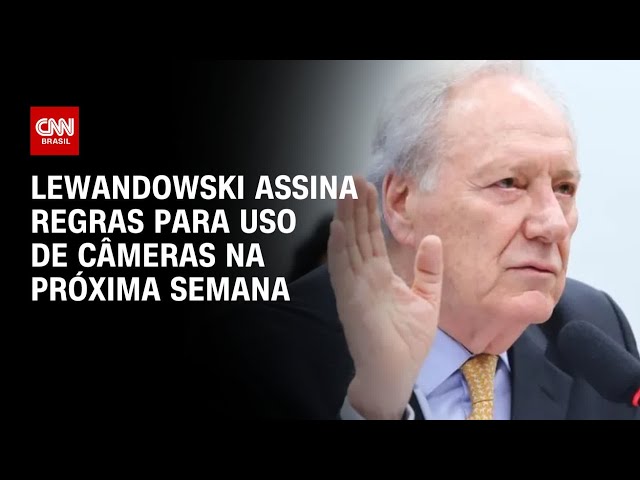 CNN
BRASIL

LEWANDOWSKI ASSINA REGRAS PARA USO DE CÂMERAS NA PRÓXIMA SEMANA